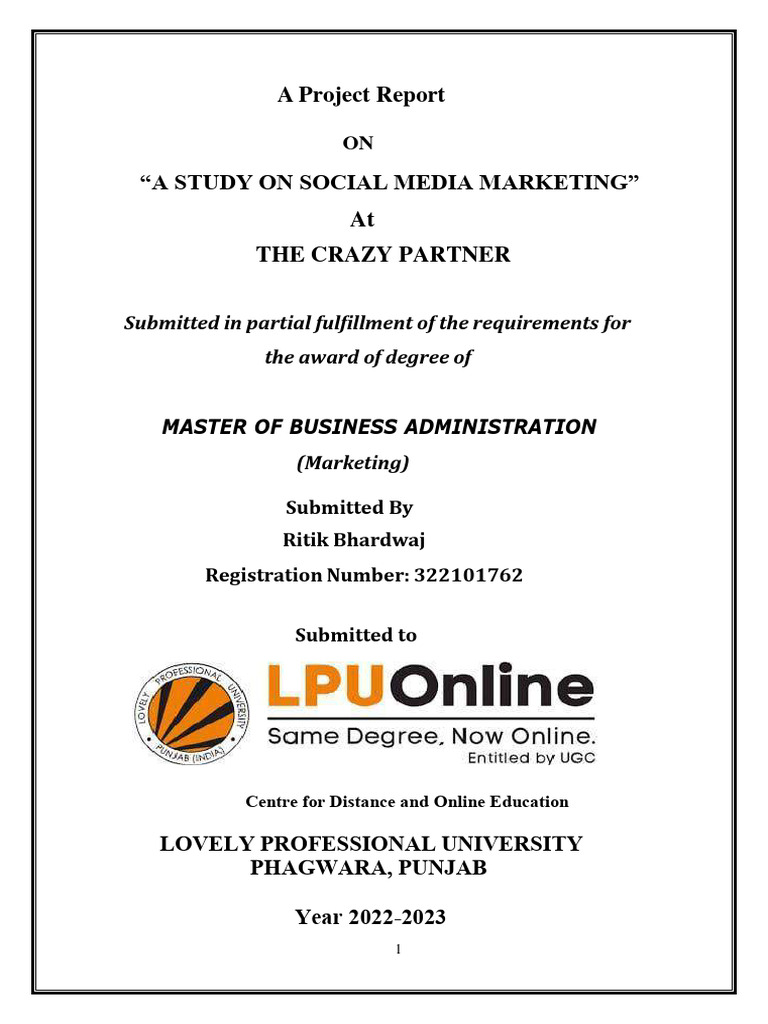 A Project Report

ON

“A STUDY ON SOCIAL MEDIA MARKETING”

At

THE CRAZY PARTNER

Submitted in partial fulfillment of the requirements for the award of degree of

MASTER OF BUSINESS ADMINISTRATION

(Marketing)

Submitted By

Ritik Bhardwaj

Registration Number: 322101762

Submitted to

LOVELY PROFESSIONAL UNIVERSITY PUNJAB (INDIA)

LPU Online

Same Degree, Now Online.

Entitled by UGC

Centre for Distance and Online Education

LOVELY PROFESSIONAL UNIVERSITY

PHAGWARA, PUNJAB

Year 2022-2023

1